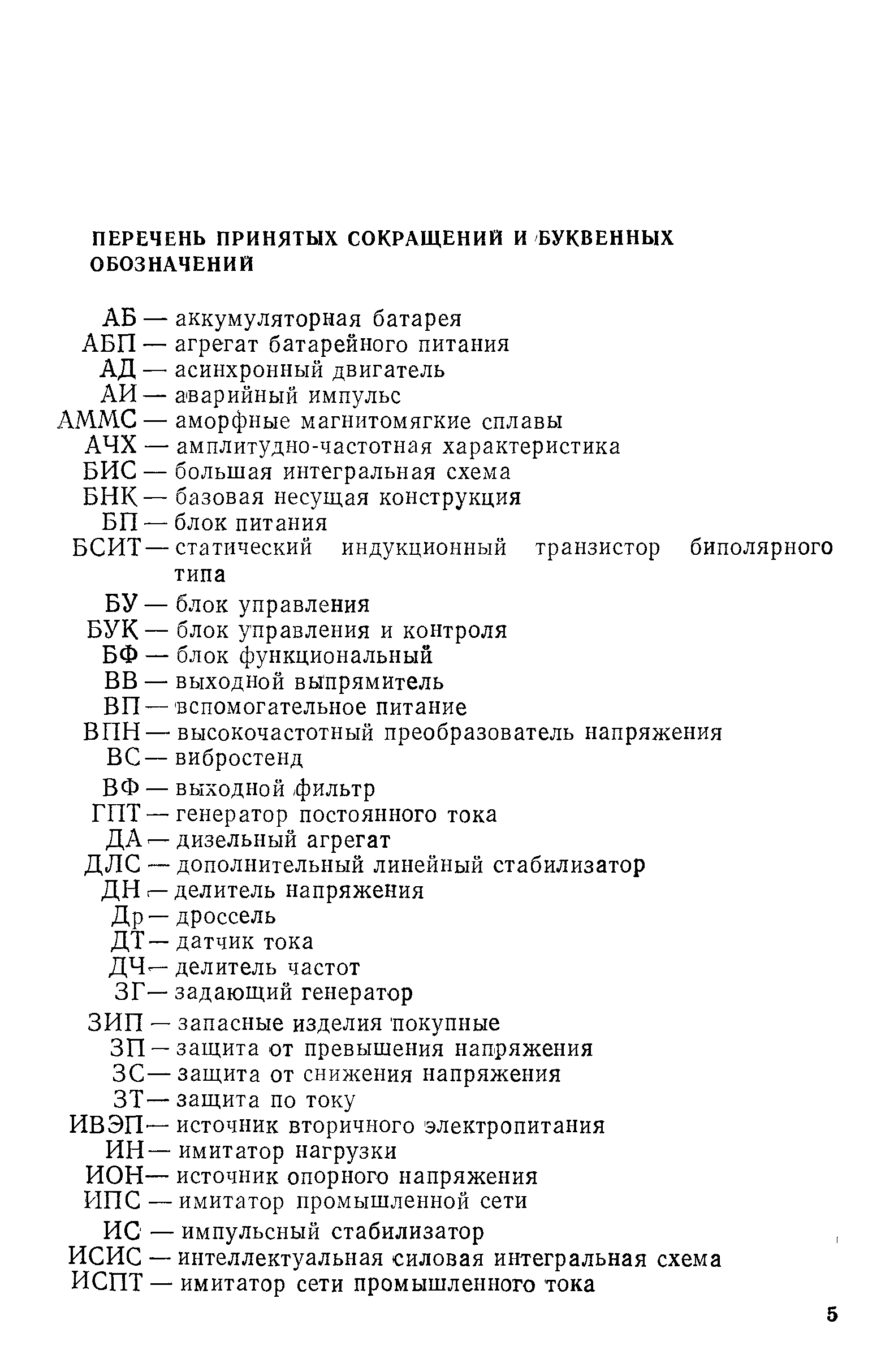 ПЕРЕЧЕНЬ ПРИНЯТЫХ СОКРАЩЕНИЙ И БУКВЕННЫХ ОБОЗНАЧЕНИЙ

АБ — аккумуляторная батарея
АБП — агрегат батарейного питания
АД — асинхронный двигатель
АИ — аварийный импульс
АММС — аморфные магнитомягкие сплавы
АЧХ — амплитудно-частотная характеристика
БИС — большая интегральная схема
БНК — базовая несущая конструкция
БП — блок питания
БСИТ — статический индукционный транзистор биполярного типа
БУ — блок управления
БУК — блок управления и контроля
БФ — блок функциональный
ВВ — выходной выпрямитель
ВП — вспомогательное питание
ВПН — высокочастотный преобразователь напряжения
ВС — вибростенд
ВФ — выходной фильтр
ГПТ — генератор постоянного тока
ДА — дизельный агрегат
ДЛС — дополнительный линейный стабилизатор
ДН — делитель напряжения
Др — дроссель
ДТ — датчик тока
ДЧ — делитель частот
ЗГ — задающий генератор
ЗИП — запасные изделия покупные
ЗП — защита от превышения напряжения
ЗС — защита от снижения напряжения
ЗТ — защита по току
ИВЭП — источник вторичного электропитания
ИН — имитатор нагрузки
ИОН — источник опорного напряжения
ИПС — имитатор промышленной сети
ИС — импульсный стабилизатор
ИСИС — интеллектуальная силовая интегральная схема
ИСПТ — имитатор сети промышленного тока

5